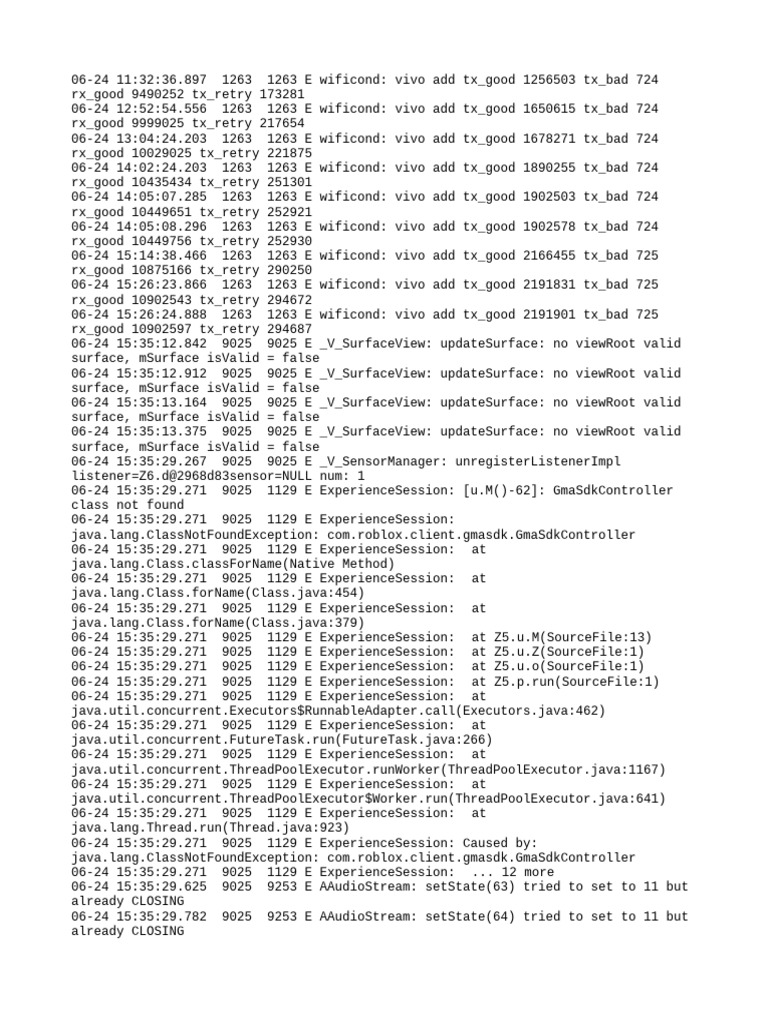 06-24 11:32:36.897 1263 1263 E wificond: vivo add tx_good 1256503 tx_bad 724 rx_good 9490252 tx_retry 173281
06-24 12:52:54.556 1263 1263 E wificond: vivo add tx_good 1650615 tx_bad 724 rx_good 9999025 tx_retry 217654
06-24 13:04:24.203 1263 1263 E wificond: vivo add tx_good 1678271 tx_bad 724 rx_good 10029025 tx_retry 221875
06-24 14:02:24.203 1263 1263 E wificond: vivo add tx_good 1890255 tx_bad 724 rx_good 10435434 tx_retry 251301
06-24 14:05:07.285 1263 1263 E wificond: vivo add tx_good 1902503 tx_bad 724 rx_good 10449651 tx_retry 252921
06-24 14:05:08.296 1263 1263 E wificond: vivo add tx_good 1902578 tx_bad 724 rx_good 10449756 tx_retry 252930
06-24 15:14:38.466 1263 1263 E wificond: vivo add tx_good 2166455 tx_bad 725 rx_good 10875166 tx_retry 290250
06-24 15:26:23.866 1263 1263 E wificond: vivo add tx_good 2191831 tx_bad 725 rx_good 10902543 tx_retry 294672
06-24 15:26:24.888 1263 1263 E wificond: vivo add tx_good 2191901 tx_bad 725 rx_good 10902597 tx_retry 294687
06-24 15:35:12.842 9025 9025 E _V_SurfaceView: updateSurface: no viewRoot valid surface, mSurface isValid = false
06-24 15:35:12.912 9025 9025 E _V_SurfaceView: updateSurface: no viewRoot valid surface, mSurface isValid = false
06-24 15:35:13.164 9025 9025 E _V_SurfaceView: updateSurface: no viewRoot valid surface, mSurface isValid = false
06-24 15:35:13.375 9025 9025 E _V_SurfaceView: updateSurface: no viewRoot valid surface, mSurface isValid = false
06-24 15:35:29.267 9025 9025 E _V_SensorManager: unregisterListenerImpl listener=Z6.d@2968d83sensor=NULL num: 1
06-24 15:35:29.271 9025 1129 E ExperienceSession: [u.M()-62]: GmaSdkController class not found
06-24 15:35:29.271 9025 1129 E ExperienceSession: java.lang.ClassNotFoundException: com.roblox.client.gmasdk.GmaSdkController
06-24 15:35:29.271 9025 1129 E ExperienceSession: at java.lang.Class.classForName(Native Method)
06-24 15:35:29.271 9025 1129 E ExperienceSession: at java.lang.Class.forName(Class.java:454)
06-24 15:35:29.271 9025 1129 E ExperienceSession: at java.lang.Class.forName(Class.java:379)
06-24 15:35:29.271 9025 1129 E ExperienceSession: at Z5.u.M(SourceFile:13)
06-24 15:35:29.271 9025 1129 E ExperienceSession: at Z5.u.Z(SourceFile:1)
06-24 15:35:29.271 9025 1129 E ExperienceSession: at Z5.u.o(SourceFile:1)
06-24 15:35:29.271 9025 1129 E ExperienceSession: at Z5.p.run(SourceFile:1)
06-24 15:35:29.271 9025 1129 E ExperienceSession: at java.util.concurrent.Executors$RunnableAdapter.call(Executors.java:462)
06-24 15:35:29.271 9025 1129 E ExperienceSession: at java.util.concurrent.FutureTask.run(FutureTask.java:266)
06-24 15:35:29.271 9025 1129 E ExperienceSession: at java.util.concurrent.ThreadPoolExecutor.runWorker(ThreadPoolExecutor.java:1167)
06-24 15:35:29.271 9025 1129 E ExperienceSession: at java.util.concurrent.ThreadPoolExecutor$Worker.run(ThreadPoolExecutor.java:641)
06-24 15:35:29.271 9025 1129 E ExperienceSession: at java.lang.Thread.run(Thread.java:923)
06-24 15:35:29.271 9025 1129 E ExperienceSession: Caused by: java.lang.ClassNotFoundException: com.roblox.client.gmasdk.GmaSdkController
06-24 15:35:29.271 9025 1129 E ExperienceSession: ... 12 more
06-24 15:35:29.625 9025 9253 E AAudioStream: setState(63) tried to set to 11 but already CLOSING
06-24 15:35:29.782 9025 9253 E AAudioStream: setState(64) tried to set to 11 but already CLOSING